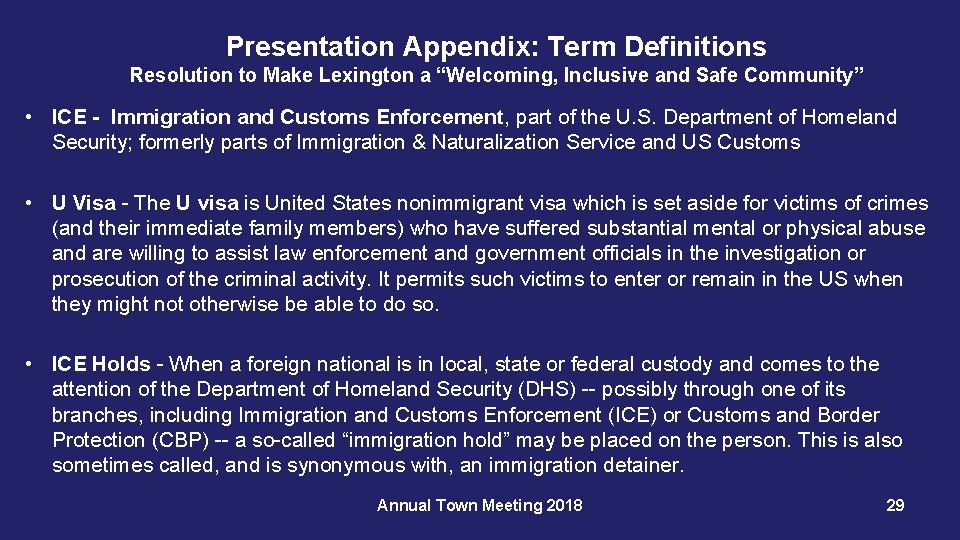 Presentation Appendix: Term Definitions
Resolution to Make Lexington a “Welcoming, Inclusive and Safe Community”

• ICE - Immigration and Customs Enforcement, part of the U.S. Department of Homeland Security; formerly parts of Immigration & Naturalization Service and US Customs

• U Visa - The U visa is United States nonimmigrant visa which is set aside for victims of crimes (and their immediate family members) who have suffered substantial mental or physical abuse and are willing to assist law enforcement and government officials in the investigation or prosecution of the criminal activity. It permits such victims to enter or remain in the US when they might not otherwise be able to do so.

• ICE Holds - When a foreign national is in local, state or federal custody and comes to the attention of the Department of Homeland Security (DHS) -- possibly through one of its branches, including Immigration and Customs Enforcement (ICE) or Customs and Border Protection (CBP) -- a so-called “immigration hold” may be placed on the person. This is also sometimes called, and is synonymous with, an immigration detainer.

Annual Town Meeting 2018

29